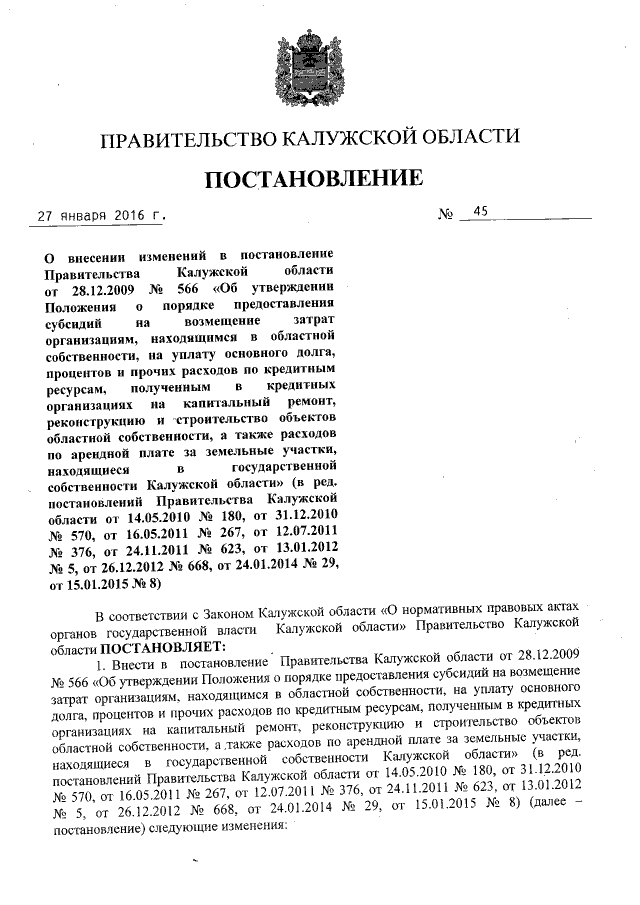 ПРАВИТЕЛЬСТВО КАЛУЖСКОЙ ОБЛАСТИ

ПОСТАНОВЛЕНИЕ

27 января 2016 г.

№ 45

О внесении изменений в постановление Правительства Калужской области от 28.12.2009 № 566 «Об утверждении Положения о порядке предоставления субсидий на возмещение затрат организациям, находящимся в областной собственности, на уплату основного долга, процентов и прочих расходов по кредитным ресурсам, полученным в кредитных организациях на капитальный ремонт, реконструкцию и строительство объектов областной собственности, а также расходов по арендной плате за земельные участки, находящиеся в государственной собственности Калужской области» (в ред. постановлений Правительства Калужской области от 14.05.2010 № 180, от 31.12.2010 № 570, от 16.05.2011 № 267, от 12.07.2011 № 376, от 24.11.2011 № 623, от 13.01.2012 № 5, от 26.12.2012 № 668, от 24.01.2014 № 29, от 15.01.2015 № 8)

В соответствии с Законом Калужской области «О нормативных правовых актах органов государственной власти Калужской области» Правительство Калужской области ПОСТАНОВЛЯЕТ:

1. Внести в постановление Правительства Калужской области от 28.12.2009 № 566 «Об утверждении Положения о порядке предоставления субсидий на возмещение затрат организациям, находящимся в областной собственности, на уплату основного долга, процентов и прочих расходов по кредитным ресурсам, полученным в кредитных организациях на капитальный ремонт, реконструкцию и строительство объектов областной собственности, а также расходов по арендной плате за земельные участки, находящиеся в государственной собственности Калужской области» (в ред. постановлений Правительства Калужской области от 14.05.2010 № 180, от 31.12.2010 № 570, от 16.05.2011 № 267, от 12.07.2011 № 376, от 24.11.2011 № 623, от 13.01.2012 № 5, от 26.12.2012 № 668, от 24.01.2014 № 29, от 15.01.2015 № 8) (далее – постановление) следующие изменения: